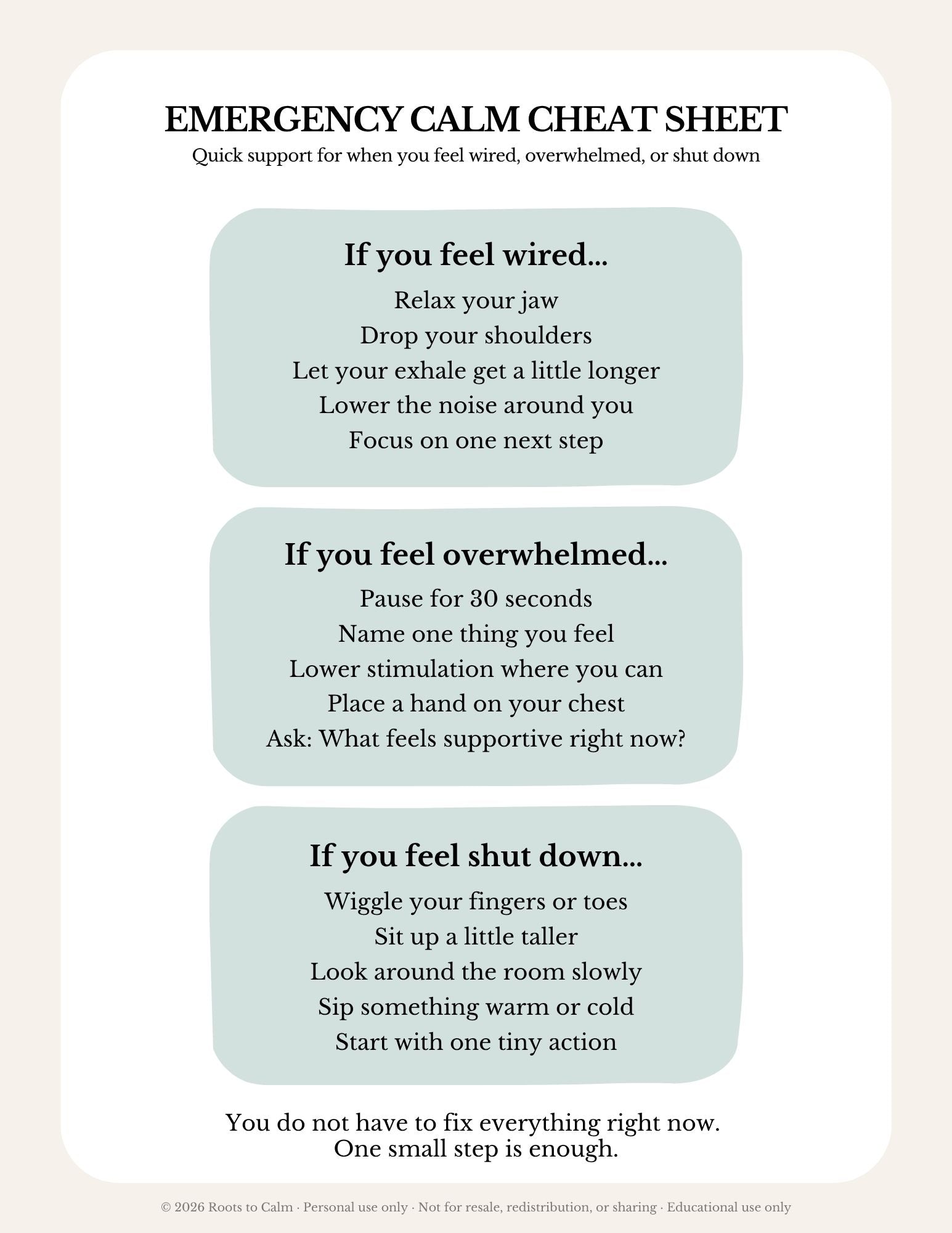 EMERGENCY CALM CHEAT SHEET
Quick support for when you feel wired, overwhelmed, or shut down

If you feel wired...
Relax your jaw
Drop your shoulders
Let your exhale get a little longer
Lower the noise around you
Focus on one next step

If you feel overwhelmed...
Pause for 30 seconds
Name one thing you feel
Lower stimulation where you can
Place a hand on your chest
Ask: What feels supportive right now?

If you feel shut down...
Wiggle your fingers or toes
Sit up a little taller
Look around the room slowly
Sip something warm or cold
Start with one tiny action

You do not have to fix everything right now.
One small step is enough.

© 2026 Roots to Calm · Personal use only · Not for resale, redistribution, or sharing · Educational use only